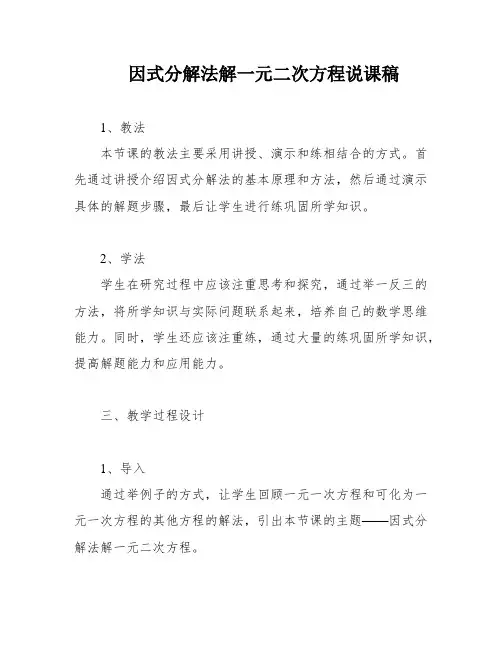 因式分解法解一元二次方程说课稿

1、教法

本节课的教法主要采用讲授、演示和练相结合的方式。首先通过讲授介绍因式分解法的基本原理和方法，然后通过演示具体的解题步骤，最后让学生进行练巩固所学知识。

2、学法

学生在研究过程中应该注重思考和探究，通过举一反三的方法，将所学知识与实际问题联系起来，培养自己的数学思维能力。同时，学生还应该注重练，通过大量的练巩固所学知识，提高解题能力和应用能力。

三、教学过程设计

1、导入

通过举例子的方式，让学生回顾一元一次方程和可化为一元一次方程的其他方程的解法，引出本节课的主题——因式分解法解一元二次方程。